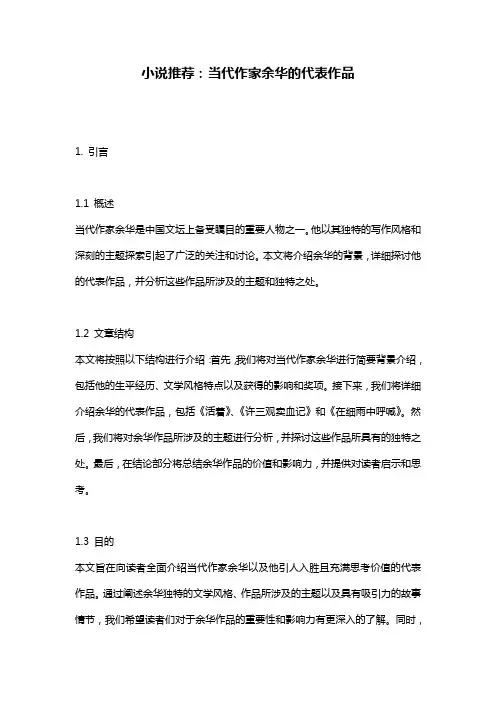 小说推荐：当代作家余华的代表作品

1. 引言

1.1 概述
当代作家余华是中国文坛上备受瞩目的重要人物之一。他以其独特的写作风格和深刻的主题探索引起了广泛的关注和讨论。本文将介绍余华的背景，详细探讨他的代表作品，并分析这些作品所涉及的主题和独特之处。

1.2 文章结构
本文将按照以下结构进行介绍：首先，我们将对当代作家余华进行简要背景介绍，包括他的生平经历、文学风格特点以及获得的影响和奖项。接下来，我们将详细介绍余华的代表作品，包括《活着》、《许三观卖血记》和《在细雨中呼喊》。然后，我们将对余华作品所涉及的主题进行分析，并探讨这些作品所具有的独特之处。最后，在结论部分将总结余华作品的价值和影响力，并提供对读者启示和思考。

1.3 目的
本文旨在向读者全面介绍当代作家余华以及他引人入胜且充满思考价值的代表作品。通过阐述余华独特的文学风格、作品所涉及的主题以及具有吸引力的故事情节，我们希望读者们对于余华作品的重要性和影响力有更深入的了解。同时，